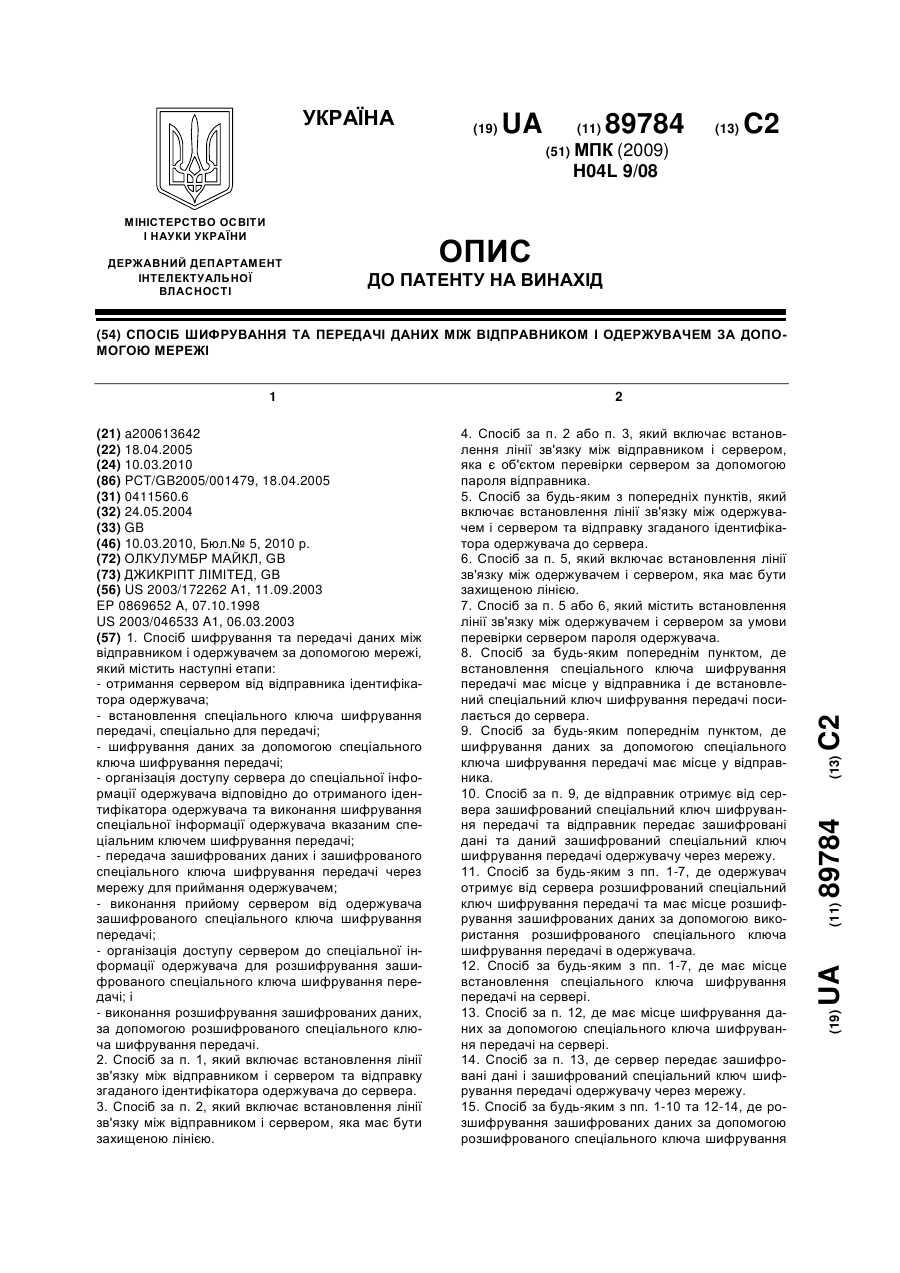 УКРАЇНА

(19) UA (11) 89784 (13) C2

(51) МПК (2009)
H04L 9/08

МІНІСТЕРСТВО ОСВІТИ І НАУКИ УКРАЇНИ

ДЕРЖАВНИЙ ДЕПАРТАМЕНТ ІНТЕЛЕКТУАЛЬНОЇ ВЛАСНОСТІ

ОПИС
ДО ПАТЕНТУ НА ВИНАХІД

(54) СПОСІБ ШИФРУВАННЯ ТА ПЕРЕДАЧІ ДАНИХ МІЖ ВІДПРАВНИКОМ І ОДЕРЖУВАЧЕМ ЗА ДОПОМОГОЮ МЕРЕЖІ

1

(21) a200613642
(22) 18.04.2005
(24) 10.03.2010
(86) PCT/GB2005/001479, 18.04.2005
(31) 0411560.6
(32) 24.05.2004
(33) GB
(46) 10.03.2010, Бюл.№ 5, 2010 р.
(72) ОЛКУЛУМБР МАЙКЛ, GB
(73) ДЖИКРІПТ ЛІМІТЕД, GB
(56) US 2003/172262 A1, 11.09.2003
EP 0869652 A, 07.10.1998
US 2003/046533 A1, 06.03.2003
(57) 1. Спосіб шифрування та передачі даних між відправником і одержувачем за допомогою мережі, який містить наступні етапи:
- отримання сервером від відправника ідентифікатора одержувача;
- встановлення спеціального ключа шифрування передачі, спеціально для передачі;
- шифрування даних за допомогою спеціального ключа шифрування передачі;
- організація доступу сервера до спеціальної інформації одержувача відповідно до отриманого ідентифікатора одержувача та виконання шифрування спеціальної інформації одержувача вказаним спеціальним ключем шифрування передачі;
- передача зашифрованих даних і зашифрованого спеціального ключа шифрування передачі через мережу для приймання одержувачем;
- виконання прийому сервером від одержувача зашифрованого спеціального ключа шифрування передачі;
- організація доступу сервером до спеціальної інформації одержувача для розшифрування зашифрованого спеціального ключа шифрування передачі; і
- виконання розшифрування зашифрованих даних, за допомогою розшифрованого спеціального ключа шифрування передачі.
2. Спосіб за п. 1, який включає встановлення лінії зв'язку між відправником і сервером та відправку згаданого ідентифікатора одержувача до сервера.
3. Спосіб за п. 2, який включає встановлення лінії зв'язку між відправником і сервером, яка має бути захищеною лінією.

2

4. Спосіб за п. 2 або п. 3, який включає встановлення лінії зв'язку між відправником і сервером, яка є об'єктом перевірки сервером за допомогою пароля відправника.
5. Спосіб за будь-яким з попередніх пунктів, який включає встановлення лінії зв'язку між одержувачем і сервером та відправку згаданого ідентифікатора одержувача до сервера.
6. Спосіб за п. 5, який включає встановлення лінії зв'язку між одержувачем і сервером, яка має бути захищеною лінією.
7. Спосіб за п. 5 або 6, який містить встановлення лінії зв'язку між одержувачем і сервером за умови перевірки сервером пароля одержувача.
8. Спосіб за будь-яким попереднім пунктом, де встановлення спеціального ключа шифрування передачі має місце у відправника і де встановлений спеціальний ключ шифрування передачі посилається до сервера.
9. Спосіб за будь-яким попереднім пунктом, де шифрування даних за допомогою спеціального ключа шифрування передачі має місце у відправника.
10. Спосіб за п. 9, де відправник отримує від сервера зашифрований спеціальний ключ шифрування передачі та відправник передає зашифровані дані та даний зашифрований спеціальний ключ шифрування передачі одержувачу через мережу.
11. Спосіб за будь-яким з пп. 1-7, де одержувач отримує від сервера розшифрований спеціальний ключ шифрування передачі та має місце розшифрування зашифрованих даних за допомогою використання розшифрованого спеціального ключа шифрування передачі в одержувача.
12. Спосіб за будь-яким з пп. 1-7, де має місце встановлення спеціального ключа шифрування передачі на сервері.
13. Спосіб за п. 12, де має місце шифрування даних за допомогою спеціального ключа шифрування передачі на сервері.
14. Спосіб за п. 13, де сервер передає зашифровані дані і зашифрований спеціальний ключ шифрування передачі одержувачу через мережу.
15. Спосіб за будь-яким з пп. 1-10 та 12-14, де розшифрування зашифрованих даних за допомогою розшифрованого спеціального ключа шифрування

(19) UA (11) 89784 (13) C2